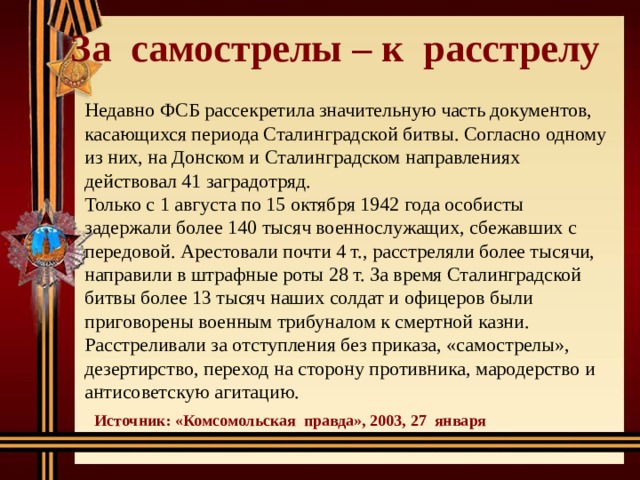 За самострелы – к расстрелу

Недавно ФСБ рассекретила значительную часть документов, касающихся периода Сталинградской битвы. Согласно одному из них, на Донском и Сталинградском направлениях действовал 41 заградотряд.
Только с 1 августа по 15 октября 1942 года особисты задержали более 140 тысяч военнослужащих, сбежавших с передовой. Арестовали почти 4 т., расстреляли более тысячи, направили в штрафные роты 28 т. За время Сталинградской битвы более 13 тысяч наших солдат и офицеров были приговорены военным трибуналом к смертной казни. Расстреливали за отступления без приказа, «самострелы», дезертирство, переход на сторону противника, мародерство и антисоветскую агитацию.

Источник: «Комсомольская правда», 2003, 27 января